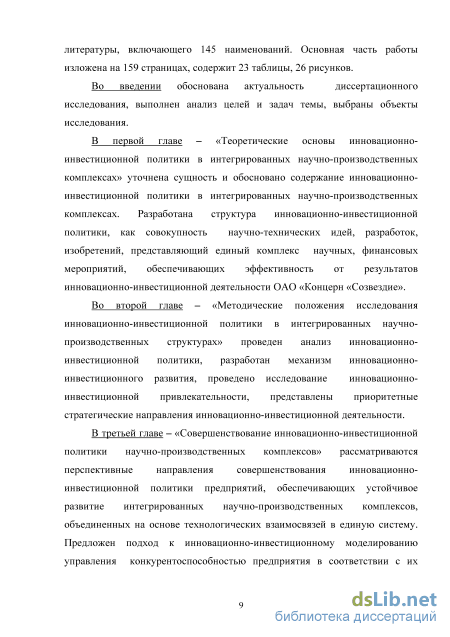 литературы, включающего 145 наименований. Основная часть работы изложена на 159 страницах, содержит 23 таблицы, 26 рисунков.

Во введении обоснована актуальность диссертационного исследования, выполнен анализ целей и задач темы, выбраны объекты исследования.

В первой главе – «Теоретические основы инновационно-инвестиционной политики в интегрированных научно-производственных комплексах» уточнена сущность и обосновано содержание инновационно-инвестиционной политики в интегрированных научно-производственных комплексах. Разработана структура инновационно-инвестиционной политики, как совокупность научно-технических идей, разработок, изобретений, представляющий единый комплекс научных, финансовых мероприятий, обеспечивающих эффективность от результатов инновационно-инвестиционной деятельности ОАО «Концерн «Созвездие».

Во второй главе – «Методические положения исследования инновационно-инвестиционной политики в интегрированных научно-производственных структурах» проведен анализ инновационно-инвестиционной политики, разработан механизм инновационно-инвестиционного развития, проведено исследование инновационно-инвестиционной привлекательности, представлены приоритетные стратегические направления инновационно-инвестиционной деятельности.

В третьей главе – «Совершенствование инновационно-инвестиционной политики научно-производственных комплексов» рассматриваются перспективные направления совершенствования инновационно-инвестиционной политики предприятий, обеспечивающих устойчивое развитие интегрированных научно-производственных комплексов, объединенных на основе технологических взаимосвязей в единую систему. Предложен подход к инновационно-инвестиционному моделированию управления конкурентоспособностью предприятия в соответствии с их

9

dsLib.net
библиотека диссертаций